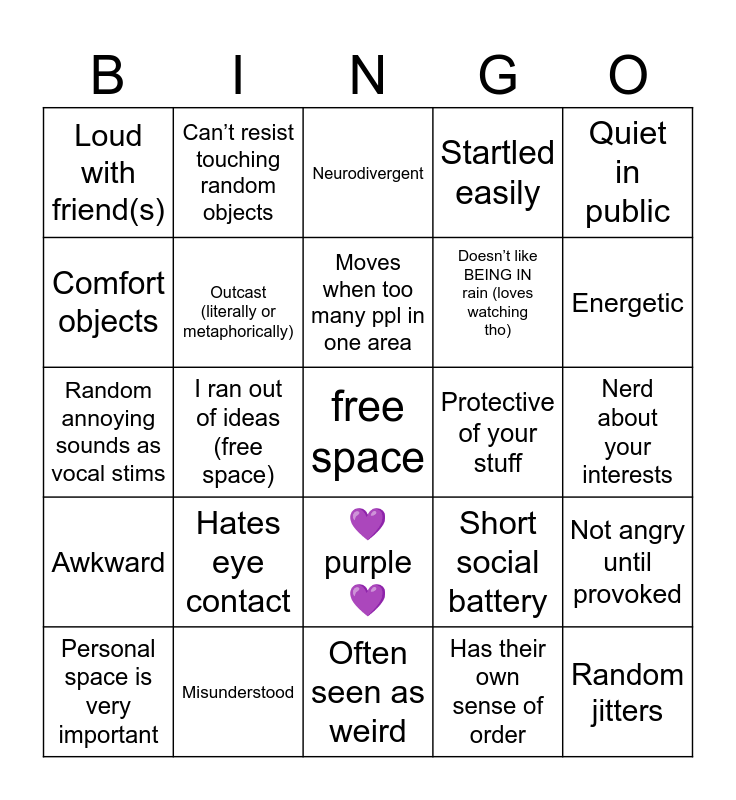 | B | I | N | G | O |
|---|---|---|---|---|
| Loud with friend(s) | Can't resist touching random objects | Neurodivergent | Startled easily | Quiet in public |
| Comfort objects | Outcast (literally or metaphorically) | Moves when too many ppl in one area | Doesn't like BEING IN rain (loves watching tho) | Energetic |
| Random annoying sounds as vocal stims | I ran out of ideas (free space) | free space | Protective of your stuff | Nerd about your interests |
| Awkward | Hates eye contact | 💜 purple 💜 | Short social battery | Not angry until provoked |
| Personal space is very important | Misunderstood | Often seen as weird | Has their own sense of order | Random jitters |